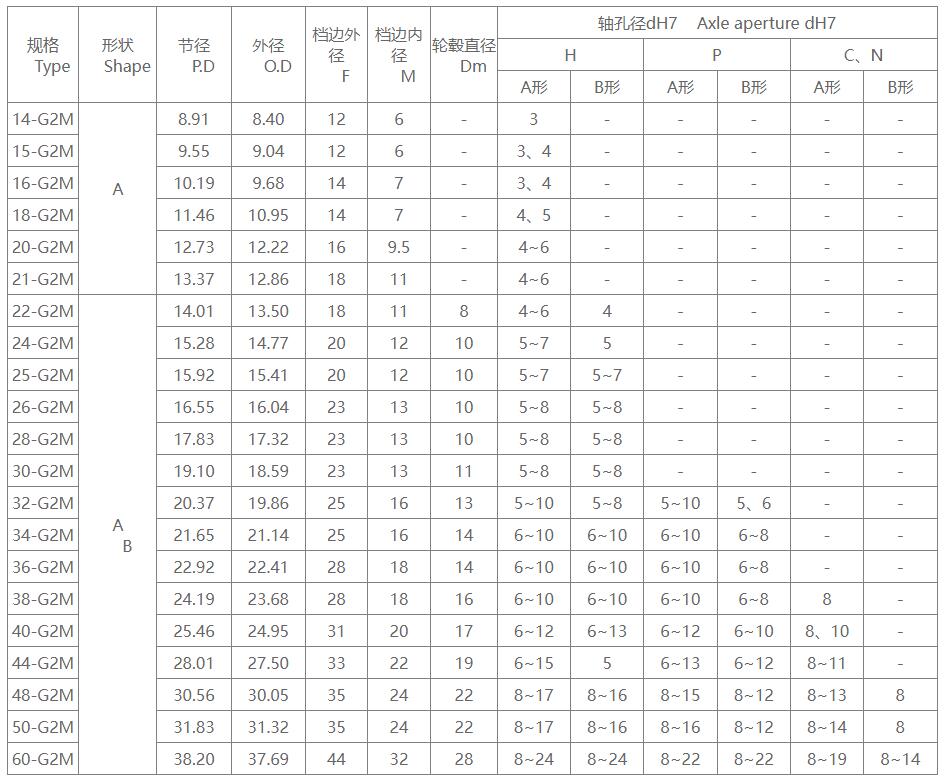 | 规格 Type | 形状 Shape | 节径 P.D | 外径 O.D | 档边外径 F | 档边内径 M | 轮毂直径 Dm | 轴孔径dH7 Axle aperture dH7 | | | | | |
|---|---|---|---|---|---|---|---|---|---|---|---|---|
| | | | | | | | H | | P | | C、N | |
| | | | | | | | A形 | B形 | A形 | B形 | A形 | B形 |
| 14-G2M | A | 8.91 | 8.40 | 12 | 6 | - | 3 | - | - | - | - | - |
| 15-G2M | | 9.55 | 9.04 | 12 | 6 | - | 3、4 | - | - | - | - | - |
| 16-G2M | | 10.19 | 9.68 | 14 | 7 | - | 3、4 | - | - | - | - | - |
| 18-G2M | | 11.46 | 10.95 | 14 | 7 | - | 4、5 | - | - | - | - | - |
| 20-G2M | | 12.73 | 12.22 | 16 | 9.5 | - | 4~6 | - | - | - | - | - |
| 21-G2M | | 13.37 | 12.86 | 18 | 11 | - | 4~6 | - | - | - | - | - |
| 22-G2M | A B | 14.01 | 13.50 | 18 | 11 | 8 | 4~6 | 4 | - | - | - | - |
| 24-G2M | | 15.28 | 14.77 | 20 | 12 | 10 | 5~7 | 5 | - | - | - | - |
| 25-G2M | | 15.92 | 15.41 | 20 | 12 | 10 | 5~7 | 5~7 | - | - | - | - |
| 26-G2M | | 16.55 | 16.04 | 23 | 13 | 10 | 5~8 | 5~8 | - | - | - | - |
| 28-G2M | | 17.83 | 17.32 | 23 | 13 | 10 | 5~8 | 5~8 | - | - | - | - |
| 30-G2M | | 19.10 | 18.59 | 23 | 13 | 11 | 5~8 | 5~8 | - | - | - | - |
| 32-G2M | | 20.37 | 19.86 | 25 | 16 | 13 | 5~10 | 5~8 | 5~10 | 5、6 | - | - |
| 34-G2M | | 21.65 | 21.14 | 25 | 16 | 14 | 6~10 | 6~10 | 6~10 | 6~8 | - | - |
| 36-G2M | | 22.92 | 22.41 | 28 | 18 | 14 | 6~10 | 6~10 | 6~10 | 6~8 | - | - |
| 38-G2M | | 24.19 | 23.68 | 28 | 18 | 16 | 6~10 | 6~10 | 6~10 | 6~8 | 8 | - |
| 40-G2M | | 25.46 | 24.95 | 31 | 20 | 17 | 6~12 | 6~13 | 6~12 | 6~10 | 8、10 | - |
| 44-G2M | | 28.01 | 27.50 | 33 | 22 | 19 | 6~15 | 5 | 6~13 | 6~12 | 8~11 | - |
| 48-G2M | | 30.56 | 30.05 | 35 | 24 | 22 | 8~17 | 8~16 | 8~15 | 8~12 | 8~13 | 8 |
| 50-G2M | | 31.83 | 31.32 | 35 | 24 | 22 | 8~17 | 8~16 | 8~16 | 8~12 | 8~14 | 8 |
| 60-G2M | | 38.20 | 37.69 | 44 | 32 | 28 | 8~24 | 8~24 | 8~22 | 8~22 | 8~19 | 8~14 |